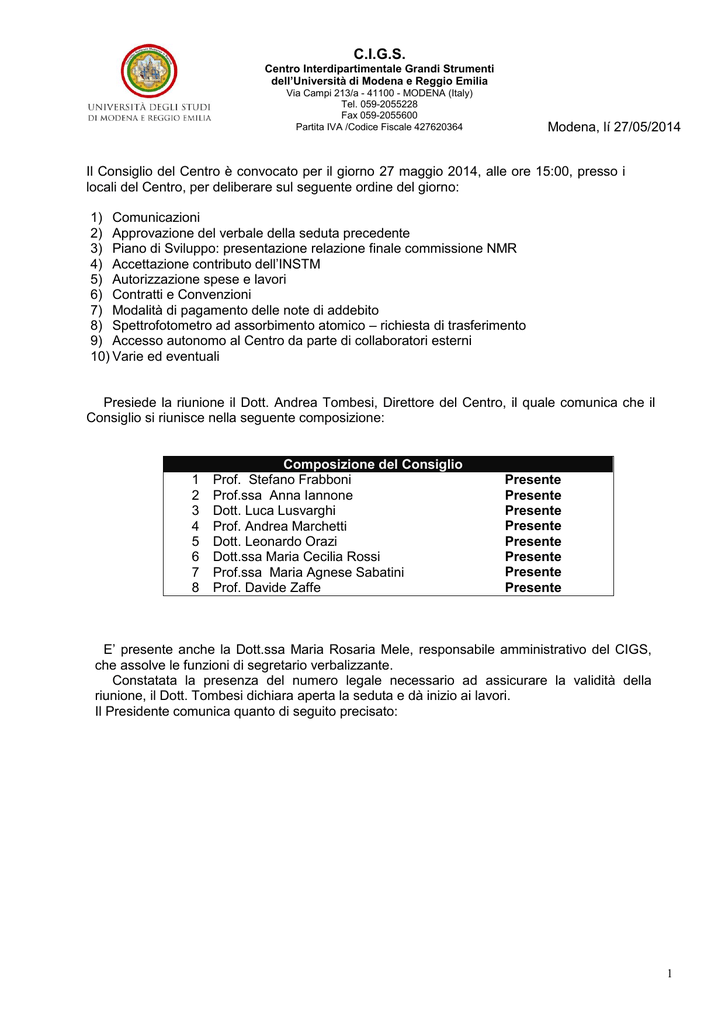 UNIVERSITÀ DEGLI STUDI DI MODENA E REGGIO EMILIA

C.I.G.S.
Centro Interdipartimentale Grandi Strumenti
dell'Università di Modena e Reggio Emilia
Via Campi 213/a - 41100 - MODENA (Italy)
Tel. 059-2055228
Fax 059-2055600
Partita IVA /Codice Fiscale 427620364

Modena, lí 27/05/2014

Il Consiglio del Centro è convocato per il giorno 27 maggio 2014, alle ore 15:00, presso i locali del Centro, per deliberare sul seguente ordine del giorno:

1) Comunicazioni
2) Approvazione del verbale della seduta precedente
3) Piano di Sviluppo: presentazione relazione finale commissione NMR
4) Accettazione contributo dell'INSTM
5) Autorizzazione spese e lavori
6) Contratti e Convenzioni
7) Modalità di pagamento delle note di addebito
8) Spettrofotometro ad assorbimento atomico – richiesta di trasferimento
9) Accesso autonomo al Centro da parte di collaboratori esterni
10) Varie ed eventuali

Presiede la riunione il Dott. Andrea Tombesi, Direttore del Centro, il quale comunica che il Consiglio si riunisce nella seguente composizione:

| Composizione del Consiglio | | |
|---|---|---|
| 1 | Prof. Stefano Frabboni | Presente |
| 2 | Prof.ssa Anna Iannone | Presente |
| 3 | Dott. Luca Lusvarghi | Presente |
| 4 | Prof. Andrea Marchetti | Presente |
| 5 | Dott. Leonardo Orazi | Presente |
| 6 | Dott.ssa Maria Cecilia Rossi | Presente |
| 7 | Prof.ssa Maria Agnese Sabatini | Presente |
| 8 | Prof. Davide Zaffe | Presente |

E' presente anche la Dott.ssa Maria Rosaria Mele, responsabile amministrativo del CIGS, che assolve le funzioni di segretario verbalizzante.
Constatata la presenza del numero legale necessario ad assicurare la validità della riunione, il Dott. Tombesi dichiara aperta la seduta e dà inizio ai lavori.
Il Presidente comunica quanto di seguito precisato:

1